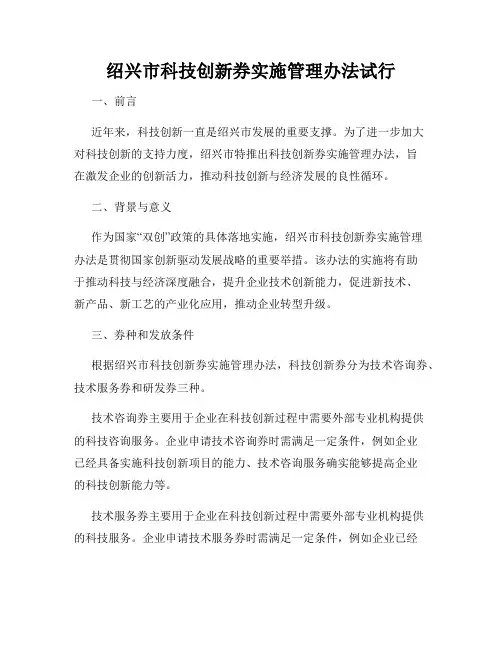 绍兴市科技创新券实施管理办法试行

一、前言

近年来，科技创新一直是绍兴市发展的重要支撑。为了进一步加大对科技创新的支持力度，绍兴市特推出科技创新券实施管理办法，旨在激发企业的创新活力，推动科技创新与经济发展的良性循环。

二、背景与意义

作为国家“双创”政策的具体落地实施，绍兴市科技创新券实施管理办法是贯彻国家创新驱动发展战略的重要举措。该办法的实施将有助于推动科技与经济深度融合，提升企业技术创新能力，促进新技术、新产品、新工艺的产业化应用，推动企业转型升级。

三、券种和发放条件

根据绍兴市科技创新券实施管理办法，科技创新券分为技术咨询券、技术服务券和研发券三种。

技术咨询券主要用于企业在科技创新过程中需要外部专业机构提供的科技咨询服务。企业申请技术咨询券时需满足一定条件，例如企业已经具备实施科技创新项目的能力、技术咨询服务确实能够提高企业的科技创新能力等。

技术服务券主要用于企业在科技创新过程中需要外部专业机构提供的科技服务。企业申请技术服务券时需满足一定条件，例如企业已经